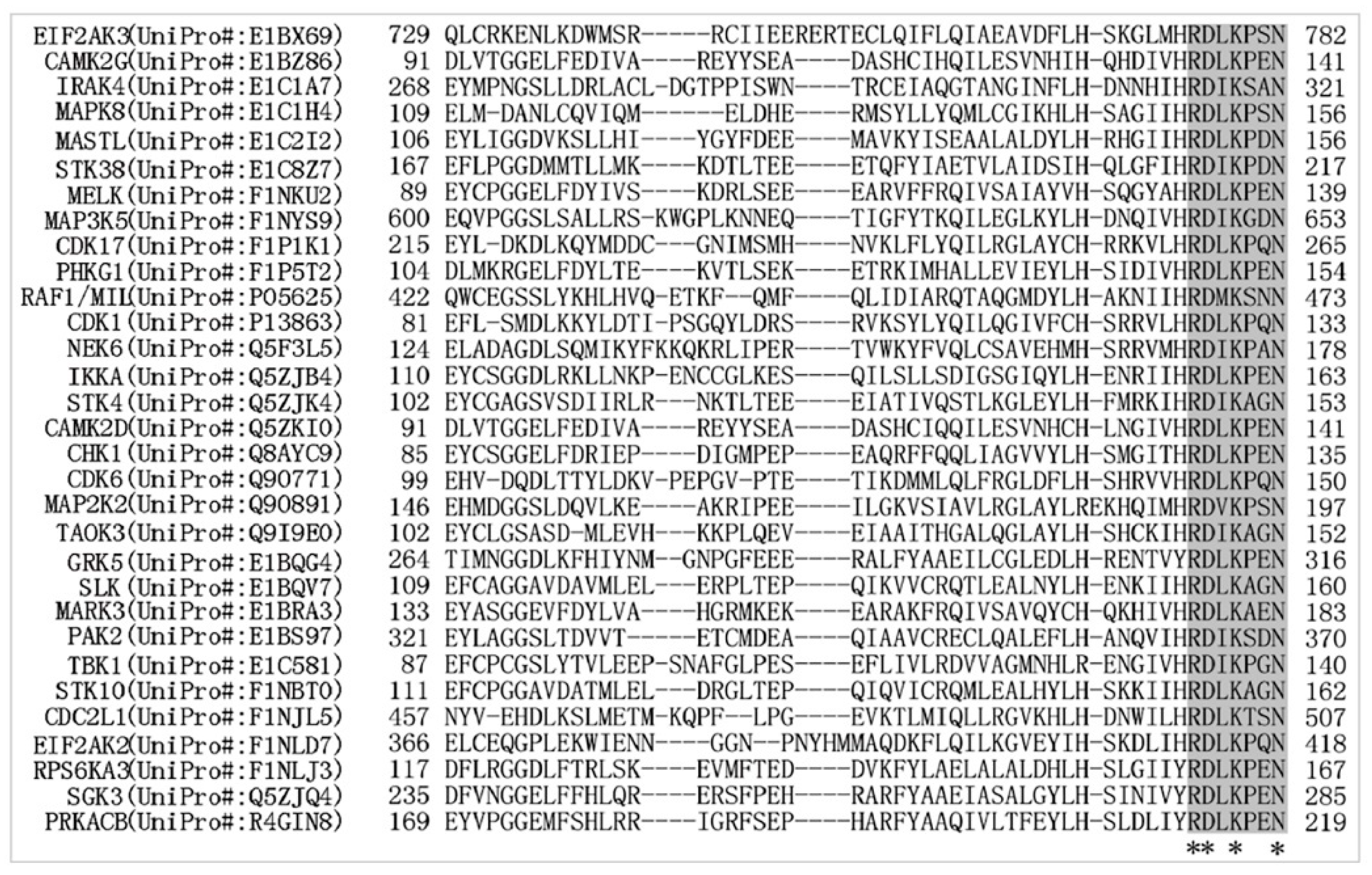 EIF2AK3(UniPro#:E1BX69) 729 QLCRKENLKDWMSR-----RCIIEERERTECLQIFLQIAEAVDFLH-SKGLMHRDLKPSN 782
CAMK2G(UniPro#:E1BZ86) 91 DLVTGGELFEDIVA----REYYSEA----DASHCIHQILESVNHIH-QHDIVHRDLKPEN 141
IRAK4(UniPro#:E1C1A7) 268 EYMPNGSLLDRLACL-DGTPPISWN----TRCEIAQGTANGINFLH-DNNHIHRDIKSAN 321
MAPK8(UniPro#:E1C1H4) 109 ELM-DANLCQVIQM------ELDHE----RMSYLLYQMLCGIKHLH-SAGIIHRDLKPSN 156
MASTL(UniPro#:E1C2I2) 106 EYLIGGDVKSLLHI----YGYFDEE----MAVKYISEAALALDYLH-RHGIIHRDLKPDN 156
STK38(UniPro#:E1C8Z7) 167 EFLPGGDMMTLLMK----KDTLTEE----ETQFYIAETVLAIDSIH-QLGFIHRDIKPDN 217
MELK(UniPro#:F1NKU2) 89 EYCPGGELFDYIVS----KDRLSEE----EARVFFRQIVSAIAYVH-SQGYAHRDLKPEN 139
MAP3K5(UniPro#:F1NYS9) 600 EQVPGGSLSALLRS-KWGPLKNNEQ----TIGFYTKQILEGLKYLH-DNQIVHRDIKGDN 653
CDK17(UniPro#:F1P1K1) 215 EYL-DKDLKQYMDDC---GNIMSMH----NVKLFLYQILRGLAYCH-RRKVLHRDLKPQN 265
PHKG1(UniPro#:F1P5T2) 104 DLMKRGELFDYLTE----KVTLSEK----ETRKIMHALLEVIEYLH-SIDIVHRDLKPEN 154
RAF1/MIL(UniPro#:P05625) 422 QWCEGSSLYKHLHVQ-ETKF--QMF----QLIDIARQTAQGMDYLH-AKNIIHRDMKSNN 473
CDK1(UniPro#:P13863) 81 EFL-SMDLKKYLDTI-PSGQYLDRS----RVKSYLYQILQGIVFCH-SRRVLHRDLKPQN 133
NEK6(UniPro#:Q5F3L5) 124 ELADAGDLSQMIKYFKKQKRLIPER----TVWKYFVQLCSAVEHMH-SRRVMHRDLKPAN 178
IKKA(UniPro#:Q5ZJB4) 110 EYCSGGDLRKLLNKP-ENCCGLKES----QILSLLSDIGSGIQYLH-ENRIIHRDLKPEN 163
STK4(UniPro#:Q5ZJK4) 102 EYCGAGSVSDIIRLR---NKTLTEE----EIATIVQSTLKGLEYLH-FMRKIHRDIKAGN 153
CAMK2D(UniPro#:Q5ZKI0) 91 DLVTGGELFEDIVA----REYYSEA----DASHCIQQILESVNHCH-LNGIVHRDLKPEN 141
CHK1(UniPro#:Q8AYC9) 85 EYCSGGELFDRIEP----DIGMPEP----EAQRFFQQLIAGVVYLH-SMGITHRDLKPEN 135
CDK6(UniPro#:Q90771) 99 EHV-DQDLTTYLDKV-PEPGV-PTE----TIKDMMLQLFRGLDFLH-SHRVVHRDLKPQN 150
MAP2K2(UniPro#:Q90891) 146 EHMDGGSLDQVLKE----AKRIPEE----ILGKVSIAVLRGLAYLREKHQIMHRDVKPSN 197
TAOK3(UniPro#:Q9I9E0) 102 EYCLGSASD-MLEVH---KKPLQEV----EIAAITHGALQGLAYLH-SHCKIHRDIKAGN 152
GRK5(UniPro#:E1BQG4) 264 TIMNGGDLKFHIYNM--GNPGFEEE----RALFYAAEILCGLEDLH-RENTVYRDLKPEN 316
SLK(UniPro#:E1BQV7) 109 EFCAGGAVDAVMLEL---ERPLTEP----QIKVVCRQTLEALNYLH-ENKIIHRDLKAGN 160
MARK3(UniPro#:E1BRA3) 133 EYASGGEVFDYLVA----HGRMKEK----EARAKFRQIVSAVQYCH-QKHIVHRDLKAEN 183
PAK2(UniPro#:E1BS97) 321 EYLAGGSLTDVVT-----ETCMDEA----QIAAVCRECLQALEFLH-ANQVIHRDIKSDN 370
TBK1(UniPro#:E1C581) 87 EFCPCGSLYTVLEEP-SNAFGLPES----EFLIVLRDVVAGMNHLR-ENGIVHRDIKPGN 140
STK10(UniPro#:F1NBT0) 111 EFCPGGAVDATMLEL---DRGLTEP----QIQVICRQMLEALHYLH-SKKIIHRDLKAGN 162
CDC2L1(UniPro#:F1NJL5) 457 NYV-EHDLKSLMETM-KQPF--LPG----EVKTLMIQLLRGVKHLH-DNWILHRDLKTSN 507
EIF2AK2(UniPro#:F1NLD7) 366 ELCEQGPLEKWIENN----GGN--PNYHMMAQDKFLQILKGVEYIH-SKDLIHRDLKPQN 418
RPS6KA3(UniPro#:F1NLJ3) 117 DFLRGGDLFTRLSK----EVMFTED----DVKFYLAELALALDHLH-SLGIIYRDLKPEN 167
SGK3(UniPro#:Q5ZJQ4) 235 DFVNGGELFFHLQR----ERSFPEH----RARFYAAEIASALGYLH-SINIVYRDLKPEN 285
PRKACB(UniPro#:R4GIN8) 169 EYVPGGEMFSHLRR----IGRFSEP----HARFYAAQIVLTFEYLH-SLDLIYRDLKPEN 219
** * *